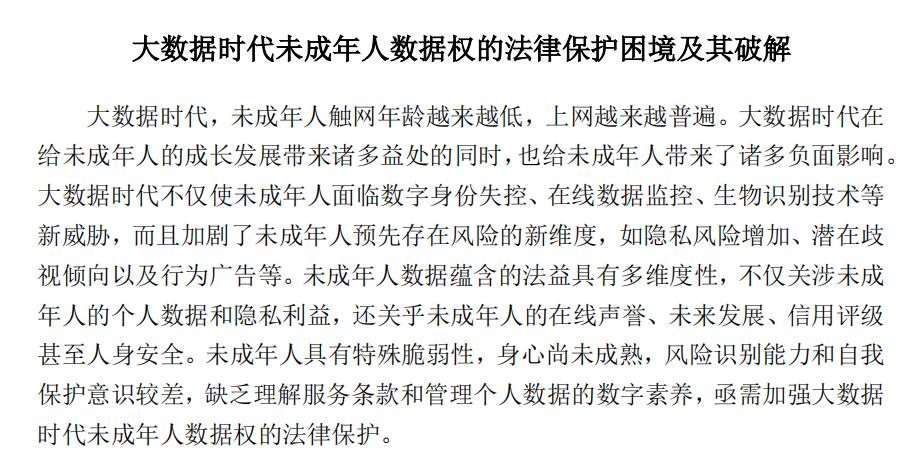 大数据时代未成年人数据权的法律保护困境及其破解

大数据时代，未成年人触网年龄越来越低，上网越来越普遍。大数据时代在给未成年人的成长发展带来诸多益处的同时，也给未成年人带来了诸多负面影响。大数据时代不仅使未成年人面临数字身份失控、在线数据监控、生物识别技术等新威胁，而且加剧了未成年人预先存在风险的新维度，如隐私风险增加、潜在歧视倾向以及行为广告等。未成年人数据蕴含的法益具有多维度性，不仅关涉未成年人的个人数据和隐私利益，还关乎未成年人的在线声誉、未来发展、信用评级甚至人身安全。未成年人具有特殊脆弱性，身心尚未成熟，风险识别能力和自我保护意识较差，缺乏理解服务条款和管理个人数据的数字素养，亟需加强大数据时代未成年人数据权的法律保护。